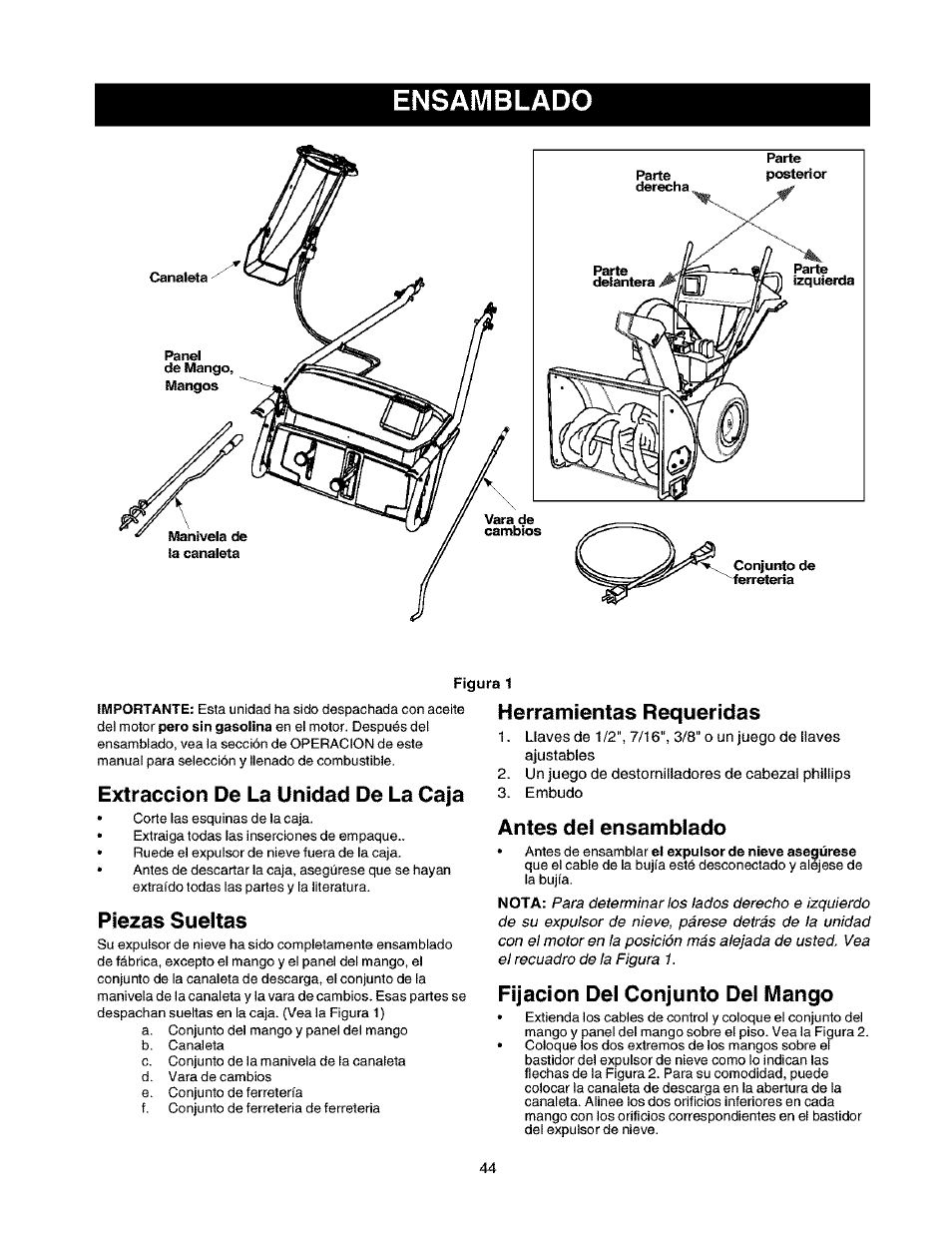 ENSAMBLADO

Canaleta

Panel de Mango, Mangos

Manivela de la canaleta

Vara de cambios

Parte derecha

Parte posterior

Parte delantera

Parte izquierda

Conjunto de ferreteria

Figura 1

IMPORTANTE: Esta unidad ha sido despachada con aceite del motor pero sin gasolina en el motor. Después del ensamblado, vea la sección de OPERACION de este manual para selección y llenado de combustible.

Extraccion De La Unidad De La Caja

• Corte las esquinas de la caja.
• Extraiga todas las inserciones de empaque..
• Ruede el expulsor de nieve fuera de la caja.
• Antes de descartar la caja, asegúrese que se hayan extraído todas las partes y la literatura.

Piezas Sueltas

Su expulsor de nieve ha sido completamente ensamblado de fábrica, excepto el mango y el panel del mango, el conjunto de la canaleta de descarga, el conjunto de la manivela de la canaleta y la vara de cambios. Esas partes se despachan sueltas en la caja. (Vea la Figura 1)

a. Conjunto del mango y panel del mango
b. Canaleta
c. Conjunto de la manivela de la canaleta
d. Vara de cambios
e. Conjunto de ferretería
f. Conjunto de ferreteria de ferreteria

Herramientas Requeridas

1. Llaves de 1/2", 7/16", 3/8" o un juego de llaves ajustables
2. Un juego de destornilladores de cabezal phillips
3. Embudo

Antes del ensamblado

• Antes de ensamblar el expulsor de nieve asegúrese que el cable de la bujía esté desconectado y aléjese de la bujía.

NOTA: Para determinar los lados derecho e izquierdo de su expulsor de nieve, párese detrás de la unidad con el motor en la posición más alejada de usted. Vea el recuadro de la Figura 1.

Fijacion Del Conjunto Del Mango

• Extienda los cables de control y coloque el conjunto del mango y panel del mango sobre el piso. Vea la Figura 2.
• Coloque los dos extremos de los mangos sobre el bastidor del expulsor de nieve como lo indican las flechas de la Figura 2. Para su comodidad, puede colocar la canaleta de descarga en la abertura de la canaleta. Alinee los dos orificios inferiores en cada mango con los orificios correspondientes en el bastidor del expulsor de nieve.

44